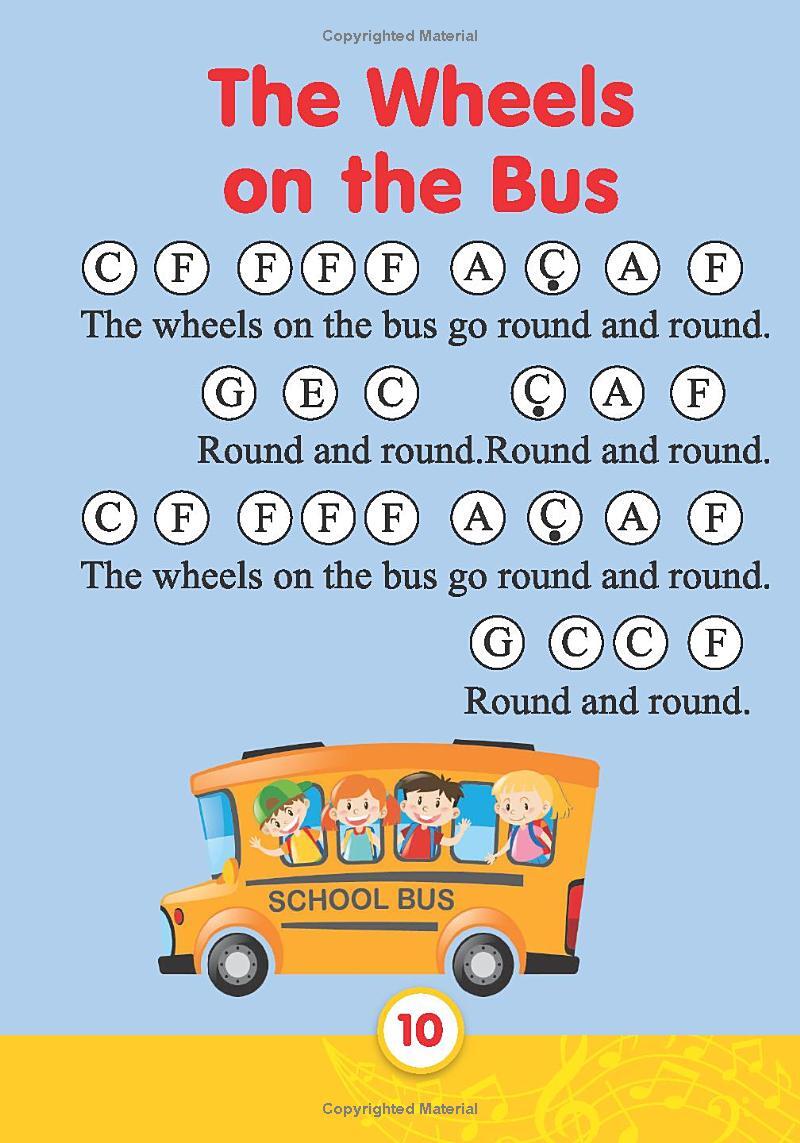 Copyrighted Material

The Wheels on the Bus

C F F F F A Ç A F
The wheels on the bus go round and round.

G E C Ç A F
Round and round.Round and round.

C F F F F A Ç A F
The wheels on the bus go round and round.

G C C F
Round and round.

SCHOOL BUS

10

Copyrighted Material